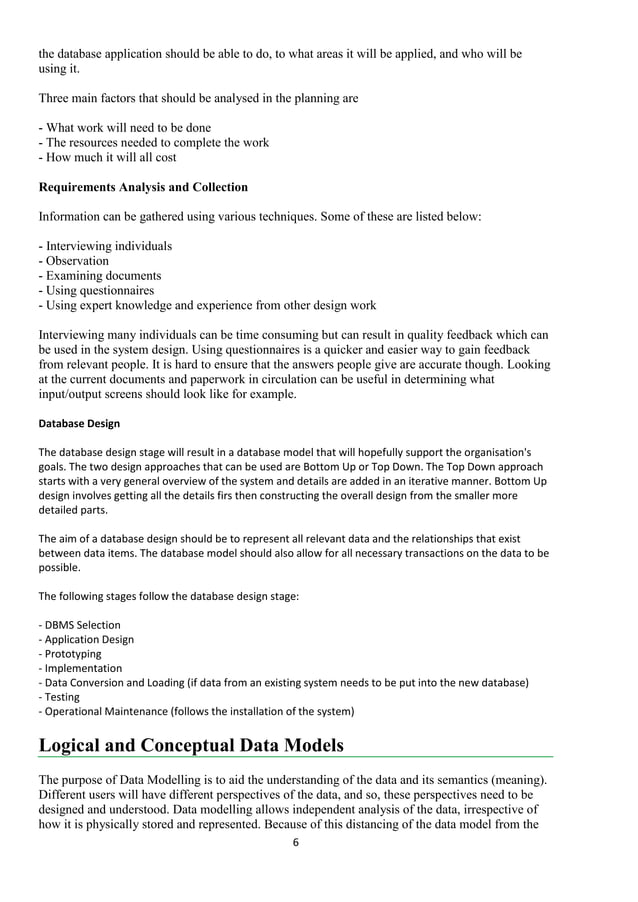 the database application should be able to do, to what areas it will be applied, and who will be using it.

Three main factors that should be analysed in the planning are

- What work will need to be done
- The resources needed to complete the work
- How much it will all cost

Requirements Analysis and Collection

Information can be gathered using various techniques. Some of these are listed below:

- Interviewing individuals
- Observation
- Examining documents
- Using questionnaires
- Using expert knowledge and experience from other design work

Interviewing many individuals can be time consuming but can result in quality feedback which can be used in the system design. Using questionnaires is a quicker and easier way to gain feedback from relevant people. It is hard to ensure that the answers people give are accurate though. Looking at the current documents and paperwork in circulation can be useful in determining what input/output screens should look like for example.

Database Design

The database design stage will result in a database model that will hopefully support the organisation's goals. The two design approaches that can be used are Bottom Up or Top Down. The Top Down approach starts with a very general overview of the system and details are added in an iterative manner. Bottom Up design involves getting all the details firs then constructing the overall design from the smaller more detailed parts.

The aim of a database design should be to represent all relevant data and the relationships that exist between data items. The database model should also allow for all necessary transactions on the data to be possible.

The following stages follow the database design stage:

- DBMS Selection
- Application Design
- Prototyping
- Implementation
- Data Conversion and Loading (if data from an existing system needs to be put into the new database)
- Testing
- Operational Maintenance (follows the installation of the system)

Logical and Conceptual Data Models

The purpose of Data Modelling is to aid the understanding of the data and its semantics (meaning). Different users will have different perspectives of the data, and so, these perspectives need to be designed and understood. Data modelling allows independent analysis of the data, irrespective of how it is physically stored and represented. Because of this distancing of the data model from the

6